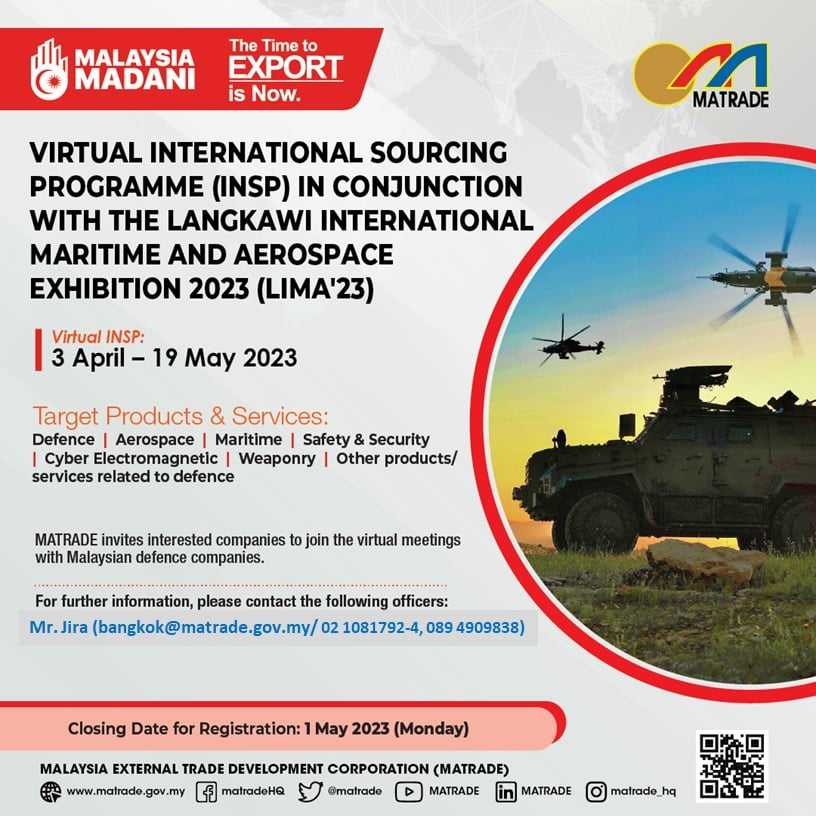 MALAYSIA MADANI

The Time to EXPORT is Now.

MATRADE

VIRTUAL INTERNATIONAL SOURCING PROGRAMME (INSP) IN CONJUNCTION WITH THE LANGKAWI INTERNATIONAL MARITIME AND AEROSPACE EXHIBITION 2023 (LIMA'23)

Virtual INSP:
3 April – 19 May 2023

Target Products & Services:
Defence | Aerospace | Maritime | Safety & Security | Cyber Electromagnetic | Weaponry | Other products/ services related to defence

MATRADE invites interested companies to join the virtual meetings with Malaysian defence companies.

For further information, please contact the following officers:
Mr. Jira (bangkok@matrade.gov.my/ 02 1081792-4, 089 4909838)

Closing Date for Registration: 1 May 2023 (Monday)

MALAYSIA EXTERNAL TRADE DEVELOPMENT CORPORATION (MATRADE)
www.matrade.gov.my matradeHQ @matrade MATRADE MATRADE matrade_hq